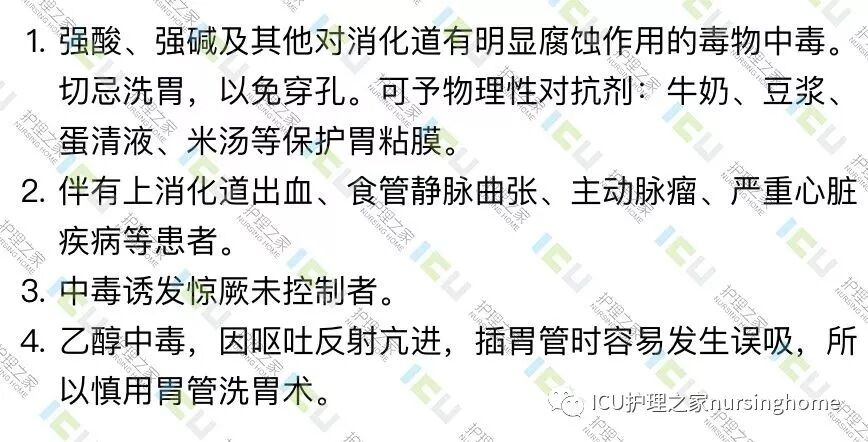 1. 强酸、强碱及其他对消化道有明显腐蚀作用的毒物中毒。切忌洗胃，以免穿孔。可予物理性对抗剂：牛奶、豆浆、蛋清液、米汤等保护胃粘膜。

2. 伴有上消化道出血、食管静脉曲张、主动脉瘤、严重心脏疾病等患者。

3. 中毒诱发惊厥未控制者。

4. 乙醇中毒，因呕吐反射亢进，插胃管时容易发生误吸，所以慎用胃管洗胃术。

ICU护理之家nursinghome